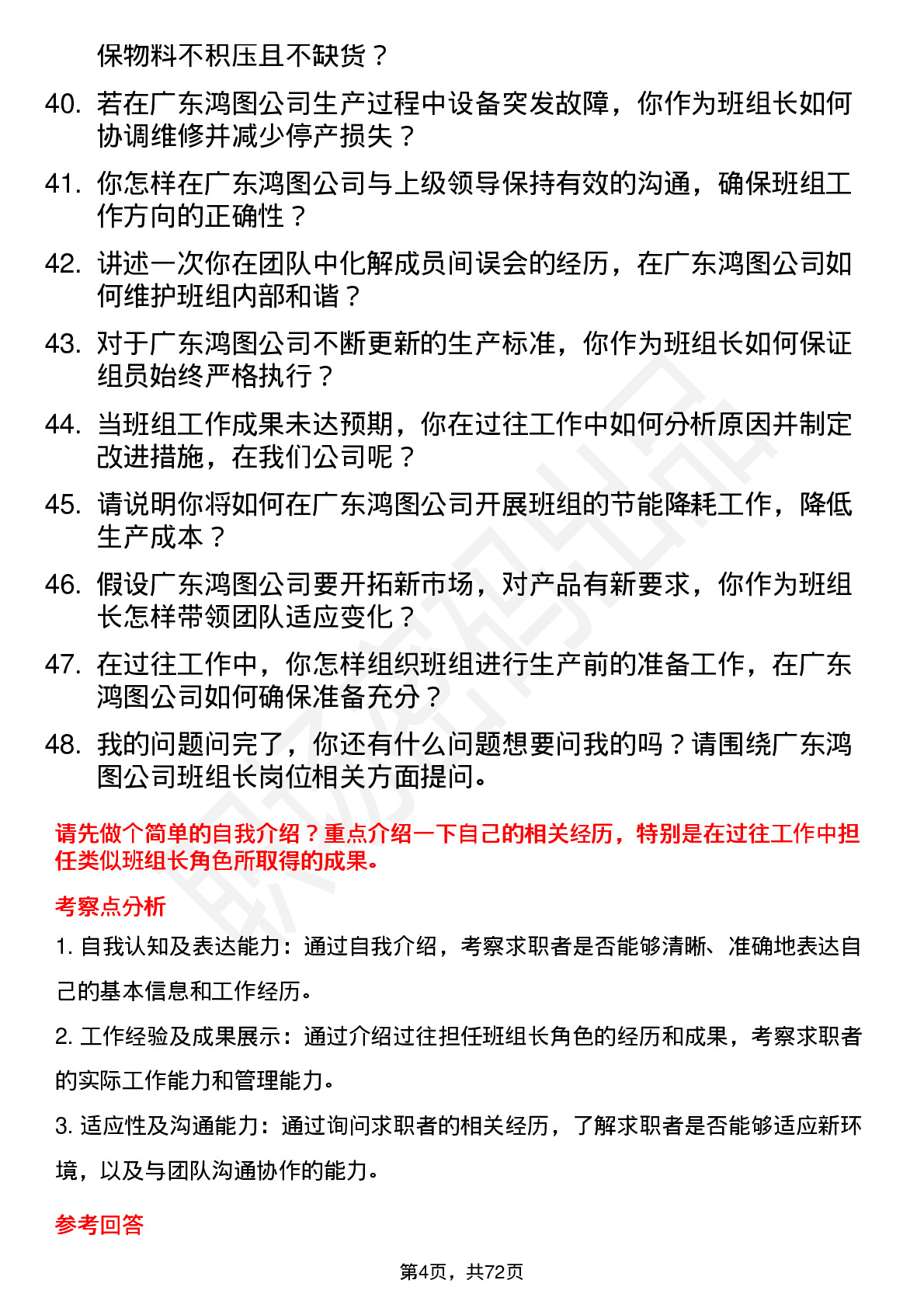 保物料不积压且不缺货？

40. 若在广东鸿图公司生产过程中设备突发故障，你作为班组长如何协调维修并减少停产损失？

41. 你怎样在广东鸿图公司与上级领导保持有效的沟通，确保班组工作方向的正确性？

42. 讲述一次你在团队中化解成员间误会的经历，在广东鸿图公司如何维护班组内部和谐？

43. 对于广东鸿图公司不断更新的生产标准，你作为班组长如何保证组员始终严格执行？

44. 当班组工作成果未达预期，你在过往工作中如何分析原因并制定改进措施，在我们公司呢？

45. 请说明你将如何在广东鸿图公司开展班组的节能降耗工作，降低生产成本？

46. 假设广东鸿图公司要开拓新市场，对产品有新要求，你作为班组长怎样带领团队适应变化？

47. 在过往工作中，你怎样组织班组进行生产前的准备工作，在广东鸿图公司如何确保准备充分？

48. 我的问题问完了，你还有什么问题想要问我的吗？请围绕广东鸿图公司班组长岗位相关方面提问。

请先做个简单的自我介绍？重点介绍一下自己的相关经历，特别是在过往工作中担任类似班组长角色所取得的成果。

考察点分析

1. 自我认知及表达能力：通过自我介绍，考察求职者是否能够清晰、准确地表达自己的基本信息和工作经历。

2. 工作经验及成果展示：通过介绍过往担任班组长角色的经历和成果，考察求职者的实际工作能力和管理能力。

3. 适应性及沟通能力：通过询问求职者的相关经历，了解求职者是否能够适应新环境，以及与团队沟通协作的能力。

参考回答

第4页，共72页